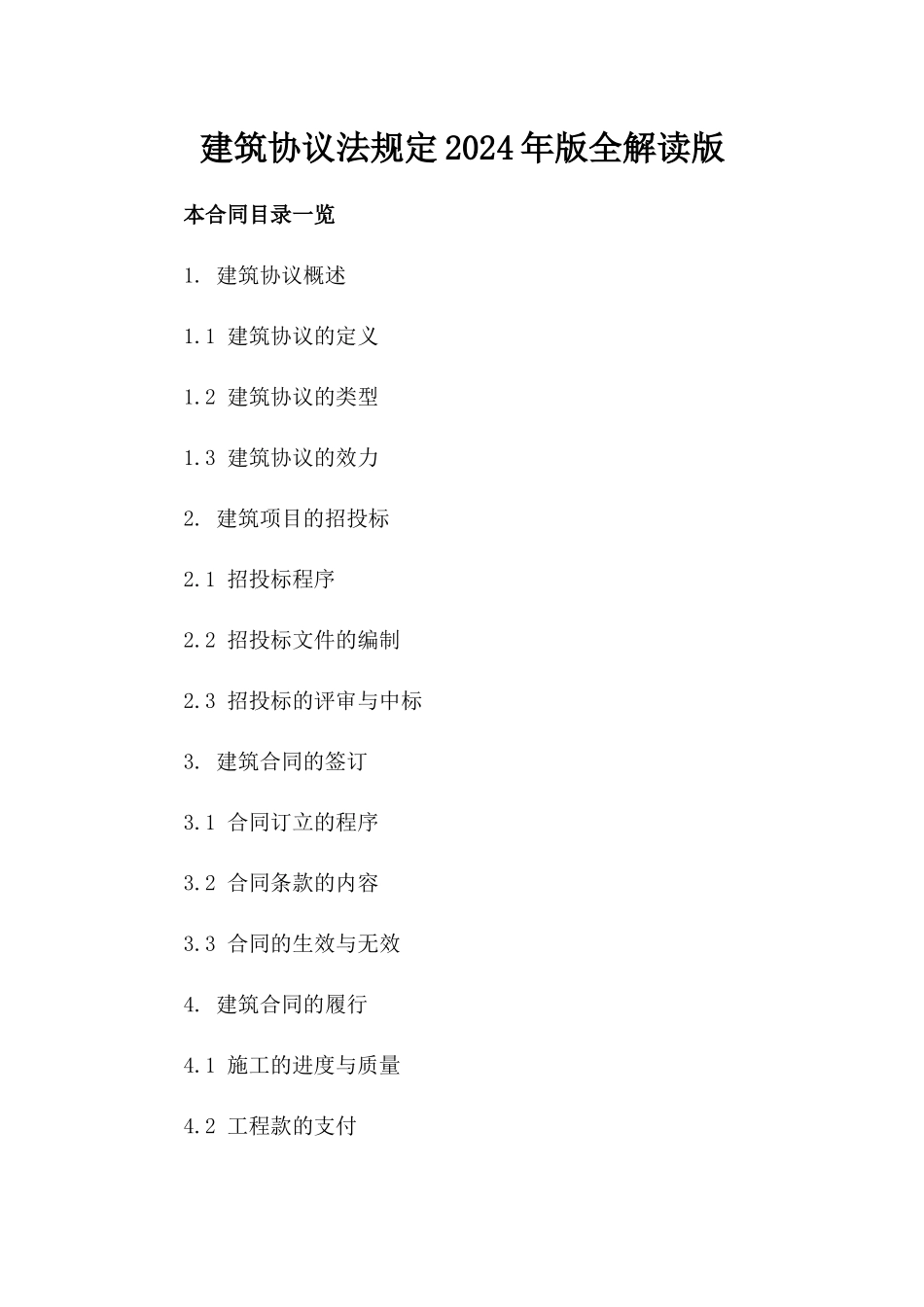 建筑协议法规定2024年版全解读版

本合同目录一览

1. 建筑协议概述

1.1 建筑协议的定义

1.2 建筑协议的类型

1.3 建筑协议的效力

2. 建筑项目的招投标

2.1 招投标程序

2.2 招投标文件的编制

2.3 招投标的评审与中标

3. 建筑合同的签订

3.1 合同订立的程序

3.2 合同条款的内容

3.3 合同的生效与无效

4. 建筑合同的履行

4.1 施工的进度与质量

4.2 工程款的支付